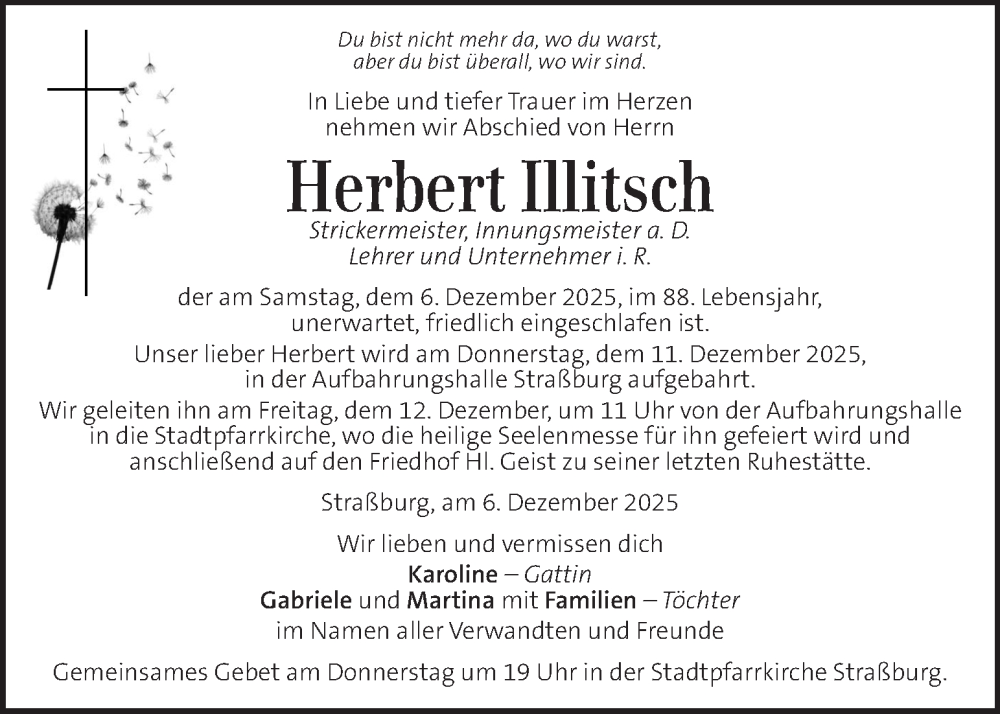 Du bist nicht mehr da, wo du warst,
aber du bist überall, wo wir sind.

In Liebe und tiefer Trauer im Herzen
nehmen wir Abschied von Herrn

Herbert Illitsch

Strickermeister, Innungsmeister a. D.
Lehrer und Unternehmer i. R.

der am Samstag, dem 6. Dezember 2025, im 88. Lebensjahr, unerwartet, friedlich eingeschlafen ist.

Unser lieber Herbert wird am Donnerstag, dem 11. Dezember 2025, in der Aufbahrungshalle Straßburg aufgebahrt.

Wir geleiten ihn am Freitag, dem 12. Dezember, um 11 Uhr von der Aufbahrungshalle in die Stadtpfarrkirche, wo die heilige Seelenmesse für ihn gefeiert wird und anschließend auf den Friedhof Hl. Geist zu seiner letzten Ruhestätte.

Straßburg, am 6. Dezember 2025

Wir lieben und vermissen dich

Karoline – Gattin
Gabriele und Martina mit Familien – Töchter
im Namen aller Verwandten und Freunde

Gemeinsames Gebet am Donnerstag um 19 Uhr in der Stadtpfarrkirche Straßburg.